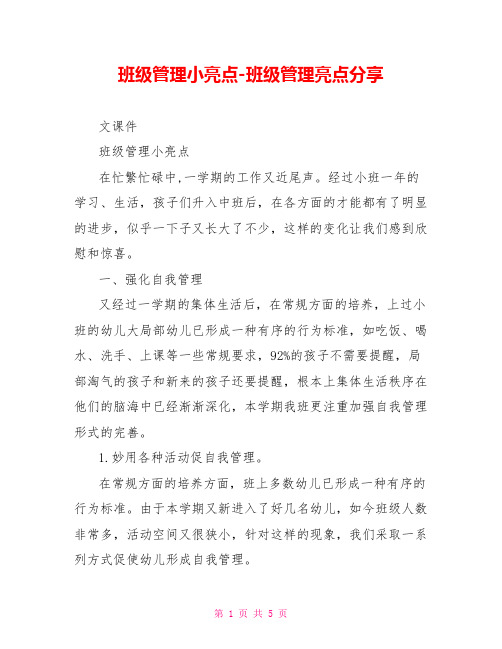 班级管理小亮点-班级管理亮点分享

文课件

班级管理小亮点

在忙繁忙碌中,一学期的工作又近尾声。经过小班一年的学习、生活，孩子们升入中班后，在各方面的才能都有了明显的进步，似乎一下子又长大了不少，这样的变化让我们感到欣慰和惊喜。

一、强化自我管理

又经过一学期的集体生活后，在常规方面的培养，上过小班的幼儿大局部幼儿已形成一种有序的行为标准，如吃饭、喝水、洗手、上课等一些常规要求，92%的孩子不需要提醒，局部淘气的孩子和新来的孩子还要提醒，根本上集体生活秩序在他们的脑海中已经渐渐深化，本学期我班更注重加强自我管理形式的完善。

1.妙用各种活动促自我管理。

在常规方面的培养方面，班上多数幼儿已形成一种有序的行为标准。由于本学期又新进入了好几名幼儿，如今班级人数非常多，活动空间又很狭小，针对这样的现象，我们采取一系列方式促使幼儿形成自我管理。

第 1 页 共 5 页